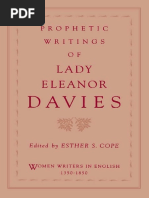 PDF

PROPHETIC WRITINGS OF LADY ELEANOR DAVIES

Edited by ESTHER S. COPE

WOMEN WRITERS IN ENGLISH 1350-1850